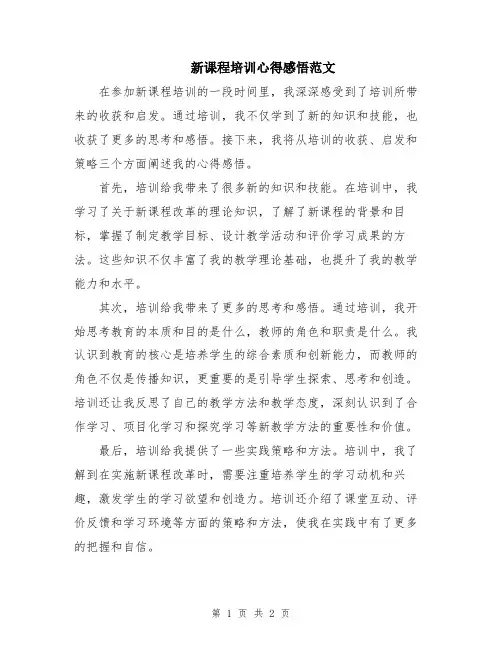 新课程培训心得感悟范文

在参加新课程培训的一段时间里，我深深感受到了培训所带来的收获和启发。通过培训，我不仅学到了新的知识和技能，也收获了更多的思考和感悟。接下来，我将从培训的收获、启发和策略三个方面阐述我的心得感悟。

首先，培训给我带来了很多新的知识和技能。在培训中，我学习了关于新课程改革的理论知识，了解了新课程的背景和目标，掌握了制定教学目标、设计教学活动和评价学习成果的方法。这些知识不仅丰富了我的教学理论基础，也提升了我的教学能力和水平。

其次，培训给我带来了更多的思考和感悟。通过培训，我开始思考教育的本质和目的是什么，教师的角色和职责是什么。我认识到教育的核心是培养学生的综合素质和创新能力，而教师的角色不仅是传播知识，更重要的是引导学生探索、思考和创造。培训还让我反思了自己的教学方法和教学态度，深刻认识到了合作学习、项目化学习和探究学习等新教学方法的重要性和价值。

最后，培训给我提供了一些实践策略和方法。培训中，我了解到在实施新课程改革时，需要注重培养学生的学习动机和兴趣，激发学生的学习欲望和创造力。培训还介绍了课堂互动、评价反馈和学习环境等方面的策略和方法，使我在实践中有了更多的把握和自信。

第 1 页 共 2 页